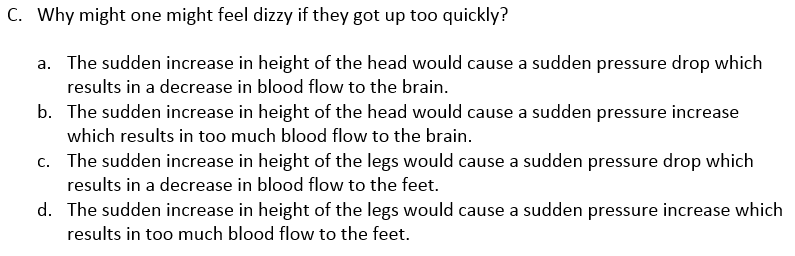 C. Why might one might feel dizzy if they got up too quickly?

a. The sudden increase in height of the head would cause a sudden pressure drop which results in a decrease in blood flow to the brain.
b. The sudden increase in height of the head would cause a sudden pressure increase which results in too much blood flow to the brain.
c. The sudden increase in height of the legs would cause a sudden pressure drop which results in a decrease in blood flow to the feet.
d. The sudden increase in height of the legs would cause a sudden pressure increase which results in too much blood flow to the feet.